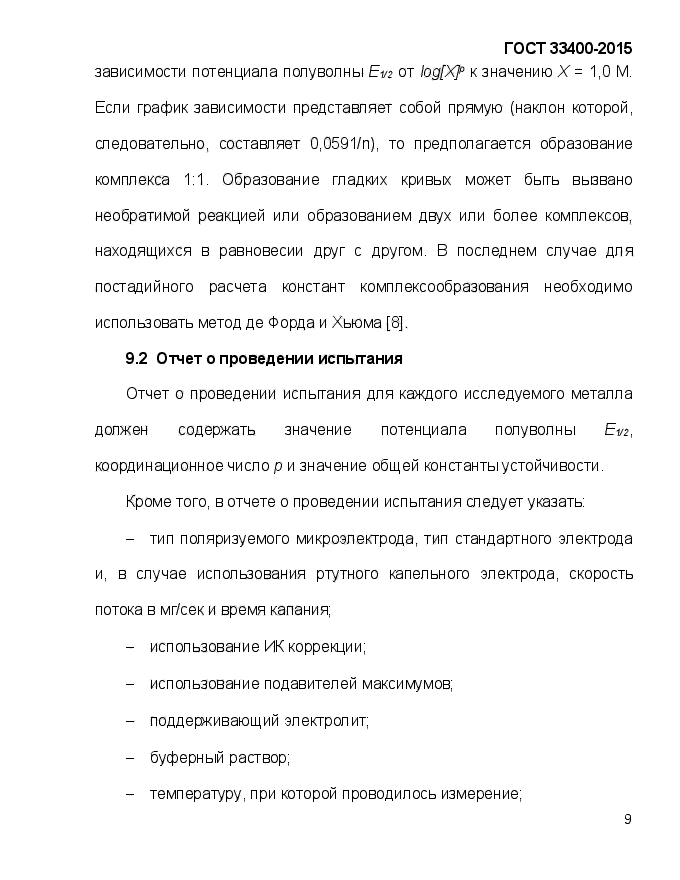 ГОСТ 33400-2015

зависимости потенциала полуволны $E_{1/2}$ от $log[X]^p$ к значению $X$ = 1,0 М. Если график зависимости представляет собой прямую (наклон которой, следовательно, составляет 0,0591/n), то предполагается образование комплекса 1:1. Образование гладких кривых может быть вызвано необратимой реакцией или образованием двух или более комплексов, находящихся в равновесии друг с другом. В последнем случае для постадийного расчета констант комплексообразования необходимо использовать метод де Форда и Хьюма [8].

9.2 Отчет о проведении испытания

Отчет о проведении испытания для каждого исследуемого металла должен содержать значение потенциала полуволны $E_{1/2}$, координационное число $p$ и значение общей константы устойчивости.

Кроме того, в отчете о проведении испытания следует указать:

– тип поляризуемого микроэлектрода, тип стандартного электрода и, в случае использования ртутного капельного электрода, скорость потока в мг/сек и время капания;

– использование ИК коррекции;

– использование подавителей максимумов;

– поддерживающий электролит;

– буферный раствор;

– температуру, при которой проводилось измерение;

9